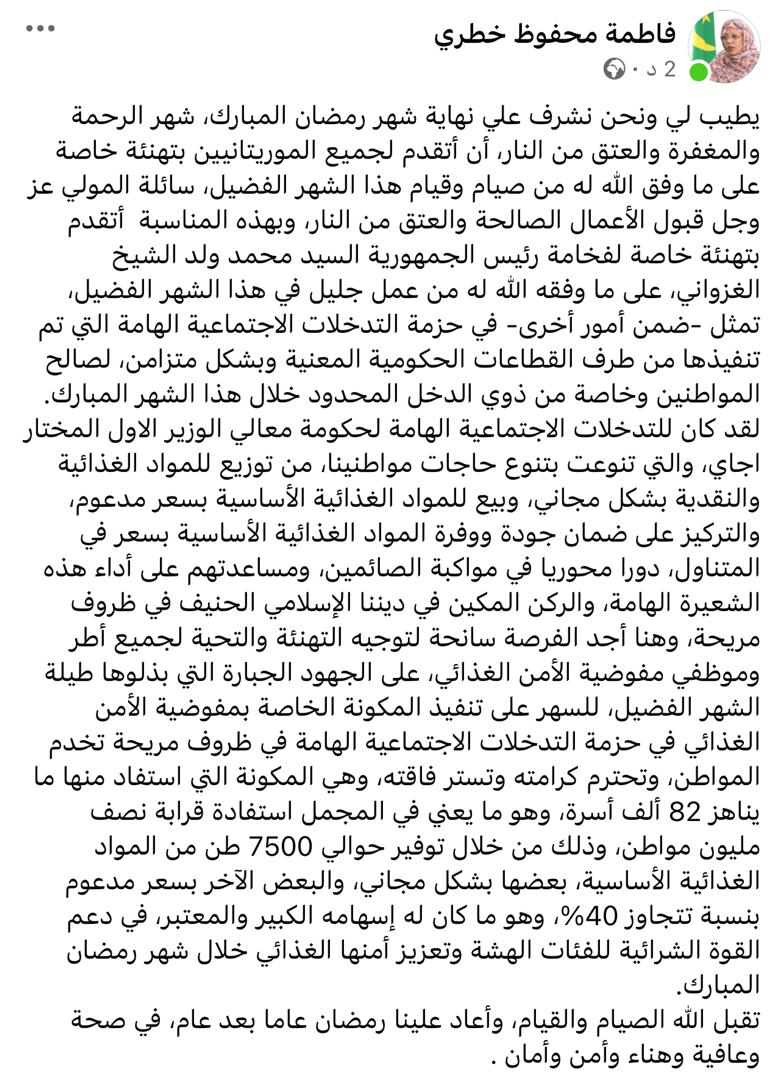 فاطمة محفوظ خطري
2 د · 

يطيب لي ونحن نشرف علي نهاية شهر رمضان المبارك، شهر الرحمة والمغفرة والعتق من النار، أن أتقدم لجميع الموريتانيين بتهنئة خاصة على ما وفق الله له من صيام وقيام هذا الشهر الفضيل، سائلة المولي عز وجل قبول الأعمال الصالحة والعتق من النار، وبهذه المناسبة أتقدم بتهنئة خاصة لفخامة رئيس الجمهورية السيد محمد ولد الشيخ الغزواني، على ما وفقه الله له من عمل جليل في هذا الشهر الفضيل، تمثل -ضمن أمور أخرى- في حزمة التدخلات الاجتماعية الهامة التي تم تنفيذها من طرف القطاعات الحكومية المعنية وبشكل متزامن، لصالح المواطنين وخاصة من ذوي الدخل المحدود خلال هذا الشهر المبارك.
لقد كان للتدخلات الاجتماعية الهامة لحكومة معالي الوزير الاول المختار اجاي، والتي تنوعت بتنوع حاجات مواطنينا، من توزيع للمواد الغذائية والنقدية بشكل مجاني، وبيع للمواد الغذائية الأساسية بسعر مدعوم، والتركيز على ضمان جودة ووفرة المواد الغذائية الأساسية بسعر في المتناول، دورا محوريا في مواكبة الصائمين، ومساعدتهم على أداء هذه الشعيرة الهامة، والركن المكين في ديننا الإسلامي الحنيف في ظروف مريحة، وهنا أجد الفرصة سانحة لتوجيه التهنئة والتحية لجميع أطر وموظفي مفوضية الأمن الغذائي، على الجهود الجبارة التي بذلوها طيلة الشهر الفضيل، للسهر على تنفيذ المكونة الخاصة بمفوضية الأمن الغذائي في حزمة التدخلات الاجتماعية الهامة في ظروف مريحة تخدم المواطن، وتحترم كرامته وتستر فاقته، وهي المكونة التي استفاد منها ما يناهز 82 ألف أسرة، وهو ما يعني في المجمل استفادة قرابة نصف مليون مواطن، وذلك من خلال توفير حوالي 7500 طن من المواد الغذائية الأساسية، بعضها بشكل مجاني، والبعض الآخر بسعر مدعوم بنسبة تتجاوز 40%، وهو ما كان له إسهامه الكبير والمعتبر، في دعم القوة الشرائية للفئات الهشة وتعزيز أمنها الغذائي خلال شهر رمضان المبارك.
تقبل الله الصيام والقيام، وأعاد علينا رمضان عاما بعد عام، في صحة وعافية وهناء وأمن وأمان .